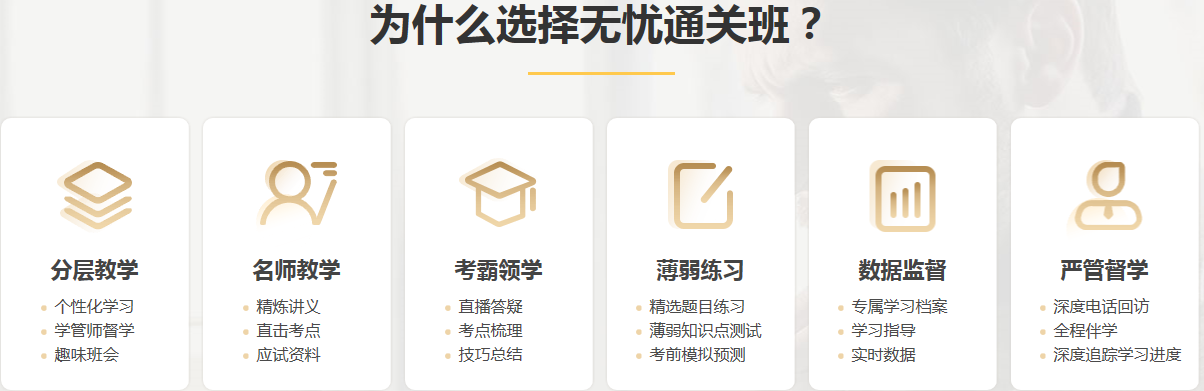 为什么选择无忧通关班？

分层教学
• 个性化学习
• 学管师督学
• 趣味班会

名师教学
• 精炼讲义
• 直击考点
• 应试资料

考霸领学
• 直播答疑
• 考点梳理
• 技巧总结

薄弱练习
• 精选题目练习
• 薄弱知识点测试
• 考前模拟预测

数据监督
• 专属学习档案
• 学习指导
• 实时数据

严管督学
• 深度电话回访
• 全程伴学
• 深度追踪学习进度